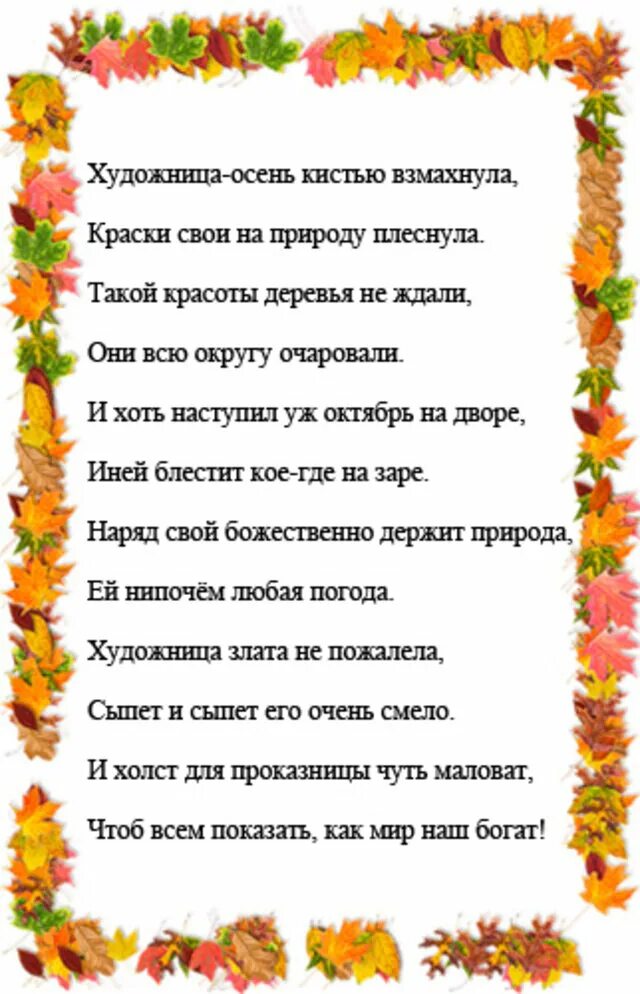 Художница-осень кистью взмахнула,
Краски свои на природу плеснула.
Такой красоты деревья не ждали,
Они всю округу очаровали.
И хоть наступил уж октябрь на дворе,
Иней блестит кое-где на заре.
Наряд свой божественно держит природа,
Ей нипочём любая погода.
Художница злата не пожалела,
Сыпет и сыпет его очень смело.
И холст для проказницы чуть маловат,
Чтоб всем показать, как мир наш богат!